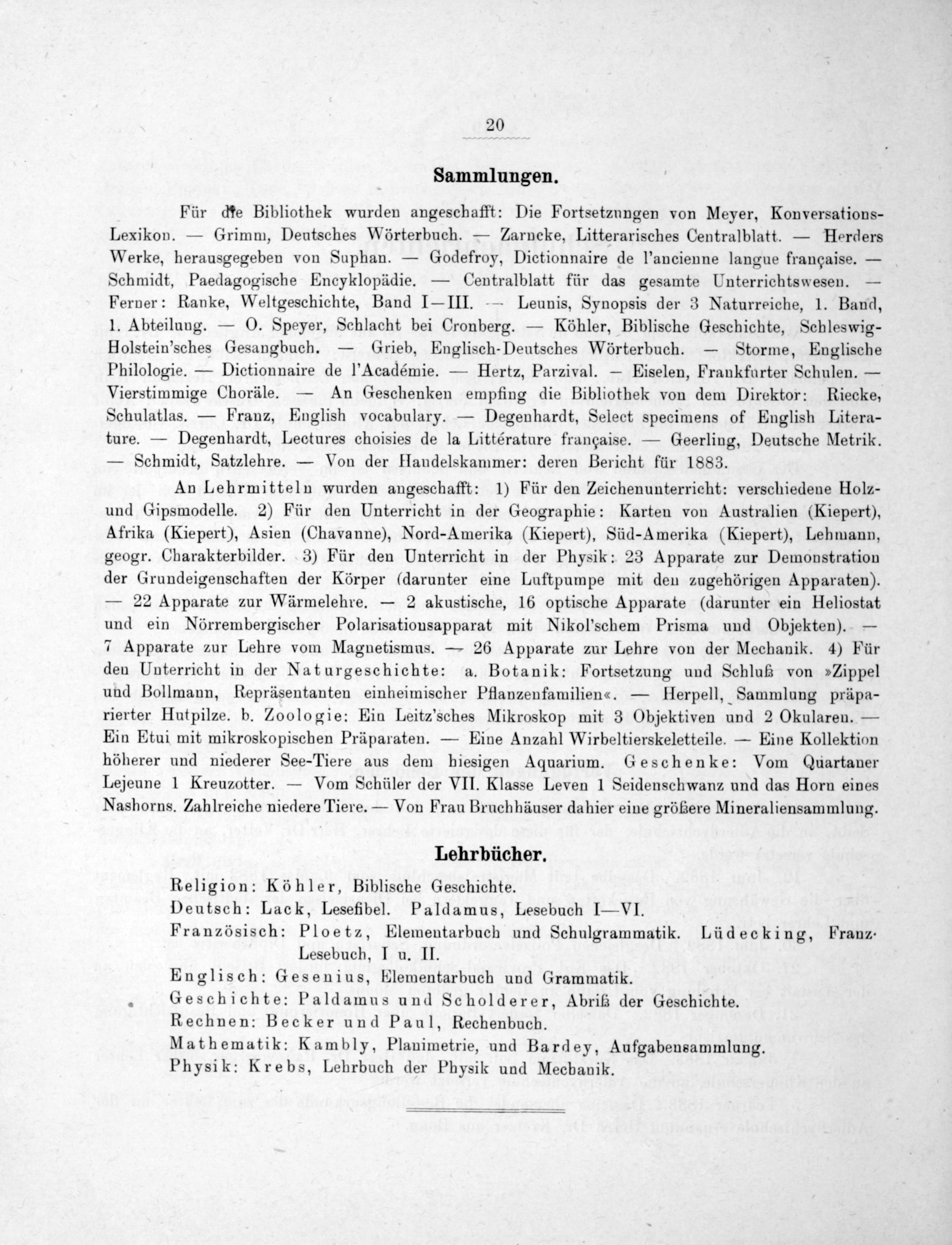 20

Sammlungen.

Für die Bibliothek wurden angeschafft: Die Fortsetzungen von Meyer, Konversations-Lexikon. — Grimm, Deutsches Wörterbuch. — Zarncke, Litterarisches Centralblatt. — Herders Werke, herausgegeben von Suphan. — Godefroy, Dictionnaire de l'ancienne langue française. — Schmidt, Paedagogische Encyklopädie. — Centralblatt für das gesamte Unterrichtswesen. — Ferner: Ranke, Weltgeschichte, Band I—III. — Leunis, Synopsis der 3 Naturreiche, 1. Band, 1. Abteilung. — O. Speyer, Schlacht bei Cronberg. — Köhler, Biblische Geschichte, Schleswig-Holstein'sches Gesangbuch. — Grieb, Englisch-Deutsches Wörterbuch. — Storme, Englische Philologie. — Dictionnaire de l'Académie. — Hertz, Parzival. — Eiselen, Frankfurter Schulen. — Vierstimmige Choräle. — An Geschenken empfing die Bibliothek von dem Direktor: Riecke, Schulatlas. — Franz, English vocabulary. — Degenhardt, Select specimens of English Literature. — Degenhardt, Lectures choisies de la Littérature française. — Geerling, Deutsche Metrik. — Schmidt, Satzlehre. — Von der Handelskammer: deren Bericht für 1883.

An Lehrmitteln wurden angeschafft: 1) Für den Zeichenunterricht: verschiedene Holz- und Gipsmodelle. 2) Für den Unterricht in der Geographie: Karten von Australien (Kiepert), Afrika (Kiepert), Asien (Chavanne), Nord-Amerika (Kiepert), Süd-Amerika (Kiepert), Lehmann, geogr. Charakterbilder. 3) Für den Unterricht in der Physik: 23 Apparate zur Demonstration der Grundeigenschaften der Körper (darunter eine Luftpumpe mit den zugehörigen Apparaten). — 22 Apparate zur Wärmelehre. — 2 akustische, 16 optische Apparate (darunter ein Heliostat und ein Nörrembergischer Polarisationsapparat mit Nikol'schem Prisma und Objekten). — 7 Apparate zur Lehre vom Magnetismus. — 26 Apparate zur Lehre von der Mechanik. 4) Für den Unterricht in der Naturgeschichte: a. Botanik: Fortsetzung und Schluß von »Zippel und Bollmann, Repräsentanten einheimischer Pflanzenfamilien«. — Herpell, Sammlung präparierter Hutpilze. b. Zoologie: Ein Leitz'sches Mikroskop mit 3 Objektiven und 2 Okularen. — Ein Etui mit mikroskopischen Präparaten. — Eine Anzahl Wirbeltierskeletteile. — Eine Kollektion höherer und niederer See-Tiere aus dem hiesigen Aquarium. Geschenke: Vom Quartaner Lejeune 1 Kreuzotter. — Vom Schüler der VII. Klasse Leven 1 Seidenschwanz und das Horn eines Nashorns. Zahlreiche niedere Tiere. — Von Frau Bruchhäuser dahier eine größere Mineraliensammlung.

Lehrbücher.

Religion: Köhler, Biblische Geschichte.
Deutsch: Lack, Lesefibel. Paldamus, Lesebuch I—VI.
Französisch: Ploetz, Elementarbuch und Schulgrammatik. Lüdecking, Franz. Lesebuch, I u. II.
Englisch: Gesenius, Elementarbuch und Grammatik.
Geschichte: Paldamus und Scholderer, Abriß der Geschichte.
Rechnen: Becker und Paul, Rechenbuch.
Mathematik: Kambly, Planimetrie, und Bardey, Aufgabensammlung.
Physik: Krebs, Lehrbuch der Physik und Mechanik.